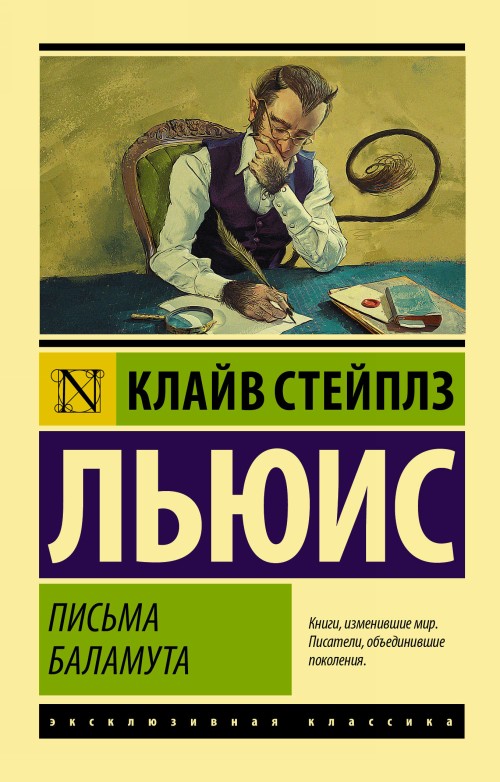 N

КЛАЙВ СТЕЙПЛЗ

ЛЬЮИС

ПИСЬМА БАЛАМУТА

Книги, изменившие мир. Писатели, объединившие поколения.

ЭКСКЛЮЗИВНАЯ КЛАССИКА